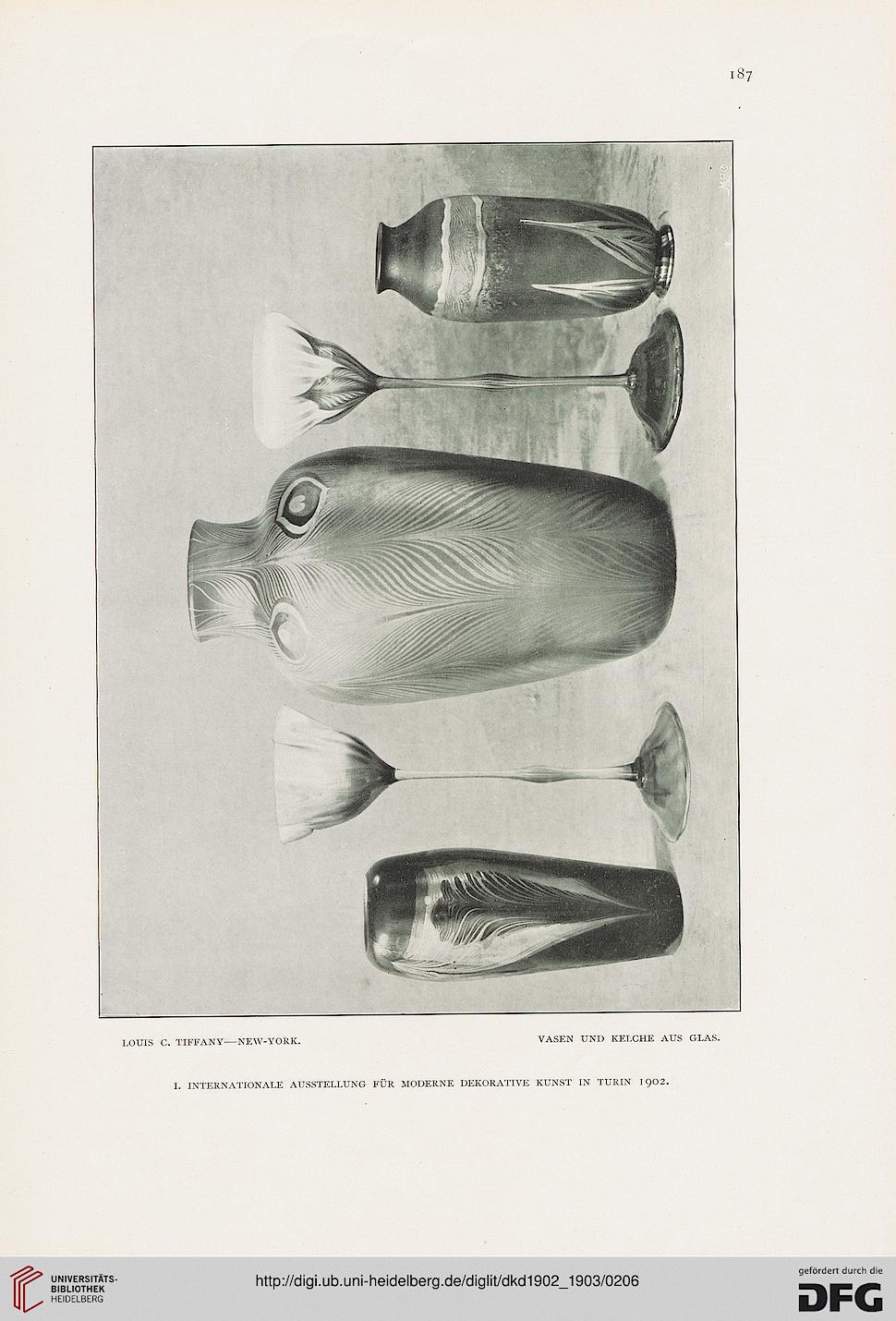 187

LOUIS C. TIFFANY—NEW-YORK.

VASEN UND KELCHE AUS GLAS.

I. INTERNATIONALE AUSSTELLUNG FÜR MODERNE DEKORATIVE KUNST IN TURIN 1902.

UNIVERSITÄTS-BIBLIOTHEK HEIDELBERG

http://digi.ub.uni-heidelberg.de/diglit/dkd1902_1903/0206

gefördert durch die DFG